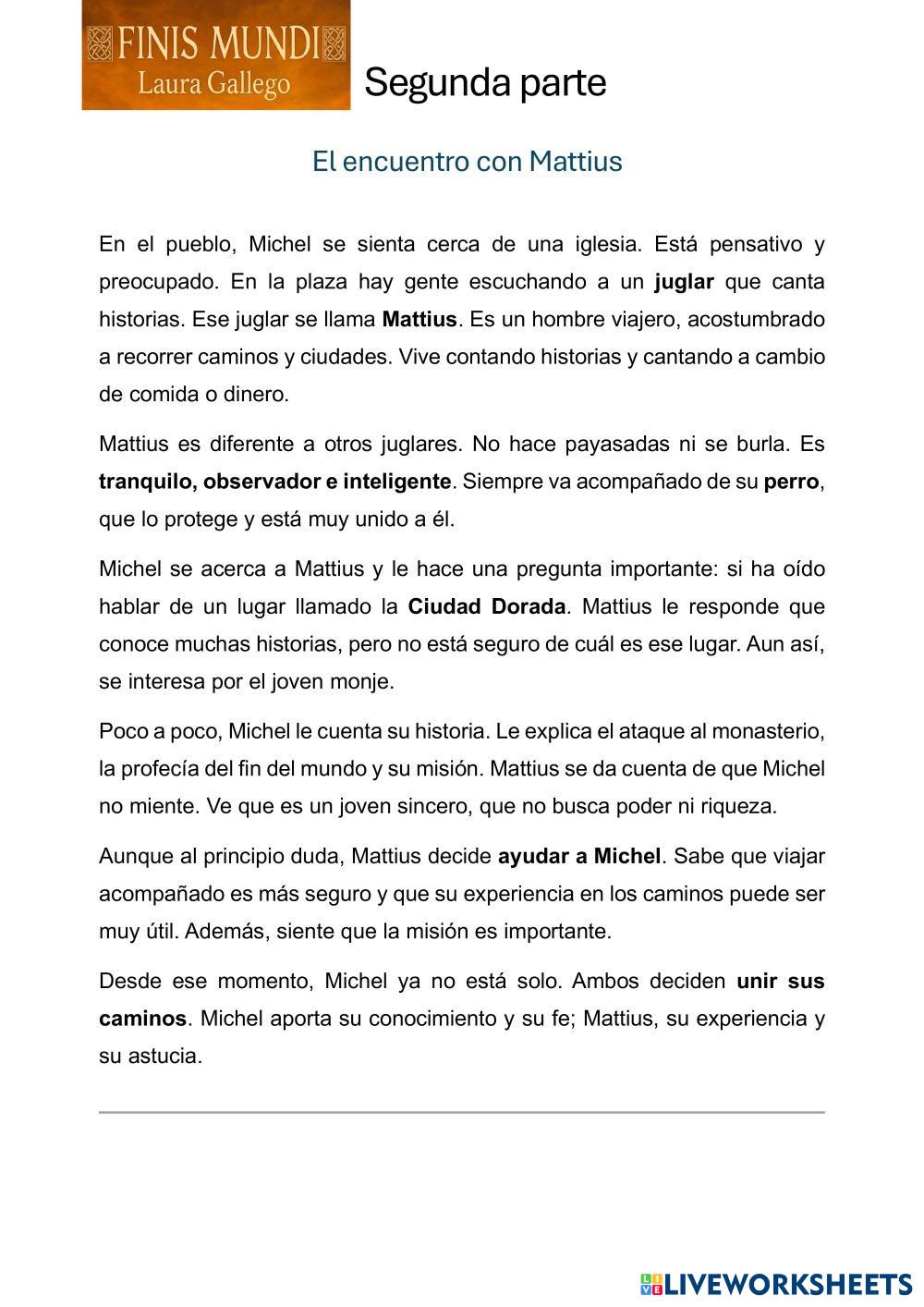 FINIS MUNDI
Laura Gallego

Segunda parte

El encuentro con Mattius

En el pueblo, Michel se sienta cerca de una iglesia. Está pensativo y preocupado. En la plaza hay gente escuchando a un juglar que canta historias. Ese juglar se llama Mattius. Es un hombre viajero, acostumbrado a recorrer caminos y ciudades. Vive contando historias y cantando a cambio de comida o dinero.

Mattius es diferente a otros juglares. No hace payasadas ni se burla. Es tranquilo, observador e inteligente. Siempre va acompañado de su perro, que lo protege y está muy unido a él.

Michel se acerca a Mattius y le hace una pregunta importante: si ha oído hablar de un lugar llamado la Ciudad Dorada. Mattius le responde que conoce muchas historias, pero no está seguro de cuál es ese lugar. Aun así, se interesa por el joven monje.

Poco a poco, Michel le cuenta su historia. Le explica el ataque al monasterio, la profecía del fin del mundo y su misión. Mattius se da cuenta de que Michel no miente. Ve que es un joven sincero, que no busca poder ni riqueza.

Aunque al principio duda, Mattius decide ayudar a Michel. Sabe que viajar acompañado es más seguro y que su experiencia en los caminos puede ser muy útil. Además, siente que la misión es importante.

Desde ese momento, Michel ya no está solo. Ambos deciden unir sus caminos. Michel aporta su conocimiento y su fe; Mattius, su experiencia y su astucia.

LIVEWORKSHEETS